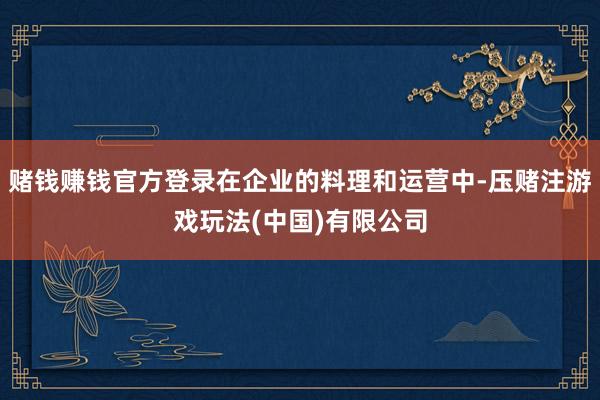 赌钱赚钱官方登录在企业的料理和运营中-压赌注游戏玩法(中国)有限公司